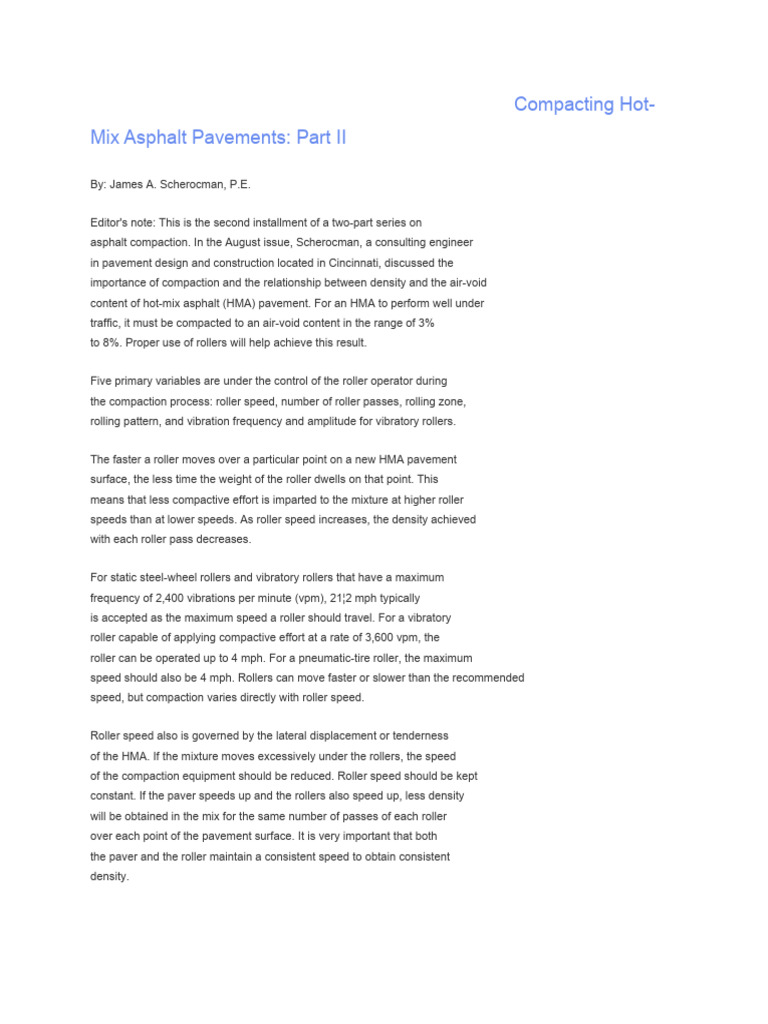 Compacting Hot-Mix Asphalt Pavements: Part II

By: James A. Scherocman, P.E.

Editor's note: This is the second installment of a two-part series on asphalt compaction. In the August issue, Scherocman, a consulting engineer in pavement design and construction located in Cincinnati, discussed the importance of compaction and the relationship between density and the air-void content of hot-mix asphalt (HMA) pavement. For an HMA to perform well under traffic, it must be compacted to an air-void content in the range of 3% to 8%. Proper use of rollers will help achieve this result.

Five primary variables are under the control of the roller operator during the compaction process: roller speed, number of roller passes, rolling zone, rolling pattern, and vibration frequency and amplitude for vibratory rollers.

The faster a roller moves over a particular point on a new HMA pavement surface, the less time the weight of the roller dwells on that point. This means that less compactive effort is imparted to the mixture at higher roller speeds than at lower speeds. As roller speed increases, the density achieved with each roller pass decreases.

For static steel-wheel rollers and vibratory rollers that have a maximum frequency of 2,400 vibrations per minute (vpm), 21¦2 mph typically is accepted as the maximum speed a roller should travel. For a vibratory roller capable of applying compactive effort at a rate of 3,600 vpm, the roller can be operated up to 4 mph. For a pneumatic-tire roller, the maximum speed should also be 4 mph. Rollers can move faster or slower than the recommended speed, but compaction varies directly with roller speed.

Roller speed also is governed by the lateral displacement or tenderness of the HMA. If the mixture moves excessively under the rollers, the speed of the compaction equipment should be reduced. Roller speed should be kept constant. If the paver speeds up and the rollers also speed up, less density will be obtained in the mix for the same number of passes of each roller over each point of the pavement surface. It is very important that both the paver and the roller maintain a consistent speed to obtain consistent density.